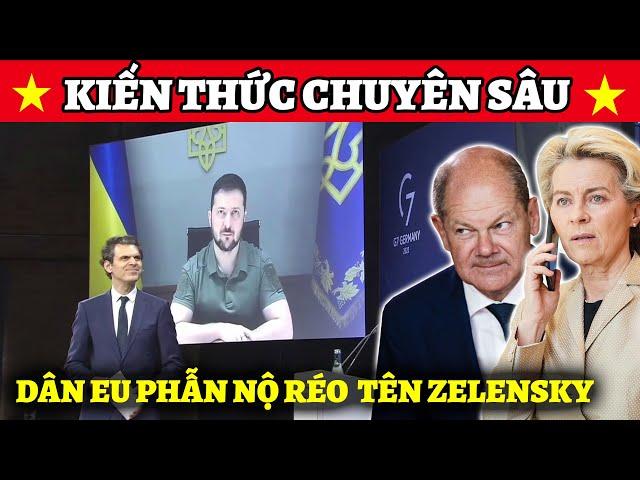 KIẾN THỨC CHUYÊN SÂU

G7
G7 GERMANY
2022

DÂN EU PHẪN NỘ RÉO TÊN ZELENSKY